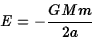 $E = -\frac{GMm}{2a}$